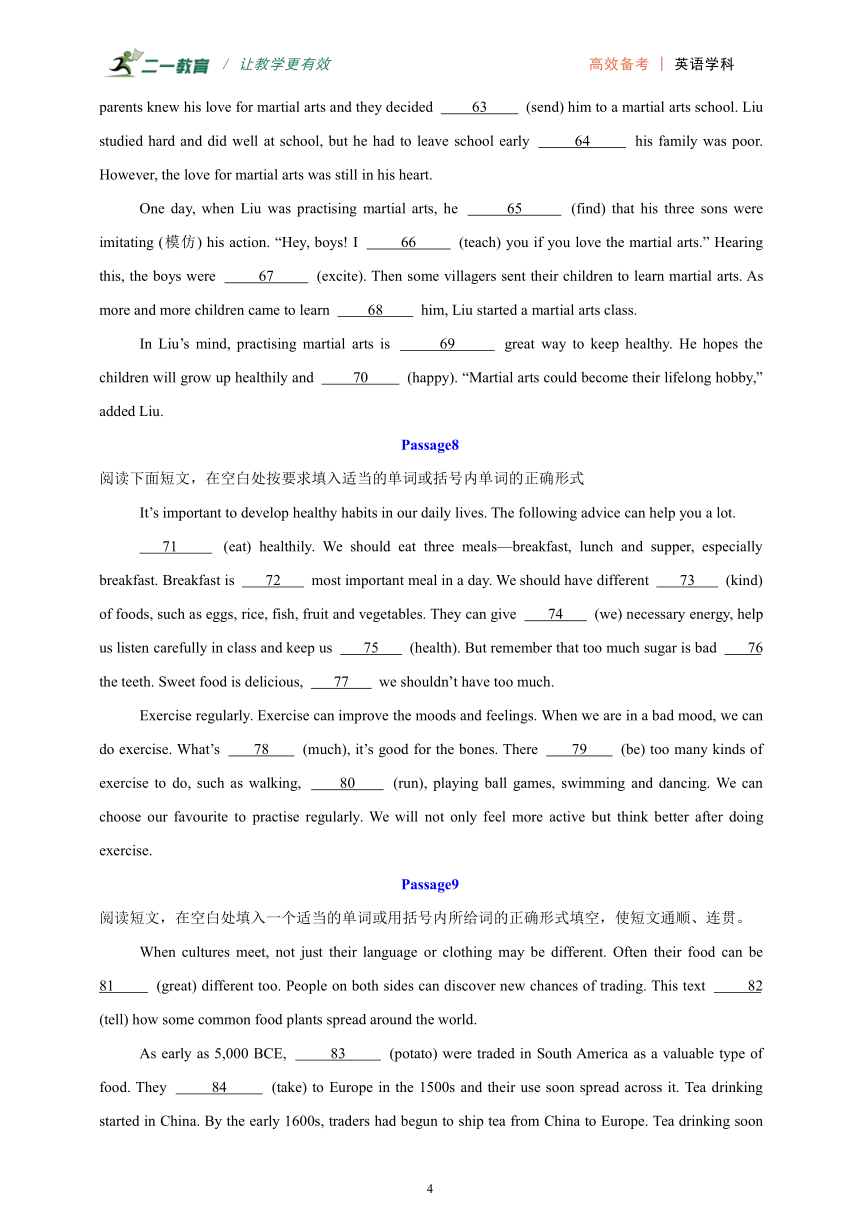 二一教育 / 让教学更有效　　高效备考 | 英语学科

parents knew his love for martial arts and they decided ____63____ (send) him to a martial arts school. Liu studied hard and did well at school, but he had to leave school early ____64____ his family was poor. However, the love for martial arts was still in his heart.

One day, when Liu was practising martial arts, he ____65____ (find) that his three sons were imitating (模仿) his action. “Hey, boys! I ____66____ (teach) you if you love the martial arts.” Hearing this, the boys were ____67____ (excite). Then some villagers sent their children to learn martial arts. As more and more children came to learn ____68____ him, Liu started a martial arts class.

In Liu’s mind, practising martial arts is ____69____ great way to keep healthy. He hopes the children will grow up healthily and ____70____ (happy). “Martial arts could become their lifelong hobby,” added Liu.

Passage8

阅读下面短文，在空白处按要求填入适当的单词或括号内单词的正确形式

It’s important to develop healthy habits in our daily lives. The following advice can help you a lot.

____71____ (eat) healthily. We should eat three meals—breakfast, lunch and supper, especially breakfast. Breakfast is ____72____ most important meal in a day. We should have different ____73____ (kind) of foods, such as eggs, rice, fish, fruit and vegetables. They can give ____74____ (we) necessary energy, help us listen carefully in class and keep us ____75____ (health). But remember that too much sugar is bad ____76 the teeth. Sweet food is delicious, ____77____ we shouldn’t have too much.

Exercise regularly. Exercise can improve the moods and feelings. When we are in a bad mood, we can do exercise. What’s ____78____ (much), it’s good for the bones. There ____79____ (be) too many kinds of exercise to do, such as walking, ____80____ (run), playing ball games, swimming and dancing. We can choose our favourite to practise regularly. We will not only feel more active but think better after doing exercise.

Passage9

阅读短文，在空白处填入一个适当的单词或用括号内所给词的正确形式填空，使短文通顺、连贯。

When cultures meet, not just their language or clothing may be different. Often their food can be 81____ (great) different too. People on both sides can discover new chances of trading. This text ____82 (tell) how some common food plants spread around the world.

As early as 5,000 BCE, ____83____ (potato) were traded in South America as a valuable type of food. They ____84____ (take) to Europe in the 1500s and their use soon spread across it. Tea drinking started in China. By the early 1600s, traders had begun to ship tea from China to Europe. Tea drinking soon

4